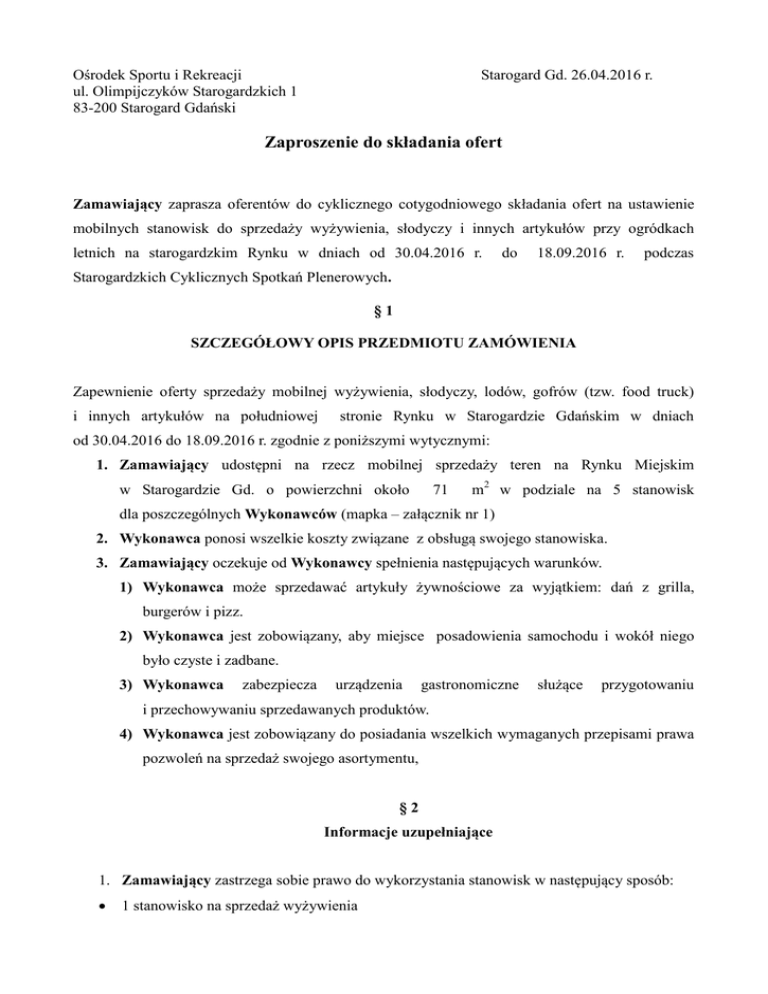 Ośrodek Sportu i Rekreacji
ul. Olimpijczyków Starogardzkich 1
83-200 Starogard Gdański

Starogard Gd. 26.04.2016 r.

Zaproszenie do składania ofert

Zamawiający zaprasza oferentów do cyklicznego cotygodniowego składania ofert na ustawienie mobilnych stanowisk do sprzedaży wyżywienia, słodyczy i innych artykułów przy ogródkach letnich na starogardzkim Rynku w dniach od 30.04.2016 r. do 18.09.2016 r. podczas Starogardzkich Cyklicznych Spotkań Plenerowych.

§ 1

SZCZEGÓŁOWY OPIS PRZEDMIOTU ZAMÓWIENIA

Zapewnienie oferty sprzedaży mobilnej wyżywienia, słodyczy, lodów, gofrów (tzw. food truck) i innych artykułów na południowej stronie Rynku w Starogardzie Gdańskim w dniach od 30.04.2016 do 18.09.2016 r. zgodnie z poniższymi wytycznymi:

1. Zamawiający udostępni na rzecz mobilnej sprzedaży teren na Rynku Miejskim w Starogardzie Gd. o powierzchni około 71 $m^2$ w podziale na 5 stanowisk dla poszczególnych Wykonawców (mapka – załącznik nr 1)
2. Wykonawca ponosi wszelkie koszty związane z obsługą swojego stanowiska.
3. Zamawiający oczekuje od Wykonawcy spełnienia następujących warunków.
1) Wykonawca może sprzedawać artykuły żywnościowe za wyjątkiem: dań z grilla, burgerów i pizz.
2) Wykonawca jest zobowiązany, aby miejsce posadowienia samochodu i wokół niego było czyste i zadbane.
3) Wykonawca zabezpiecza urządzenia gastronomiczne służące przygotowaniu i przechowywaniu sprzedawanych produktów.
4) Wykonawca jest zobowiązany do posiadania wszelkich wymaganych przepisami prawa pozwoleń na sprzedaż swojego asortymentu,

§ 2

Informacje uzupełniające

1. Zamawiający zastrzega sobie prawo do wykorzystania stanowisk w następujący sposób:
• 1 stanowisko na sprzedaż wyżywienia